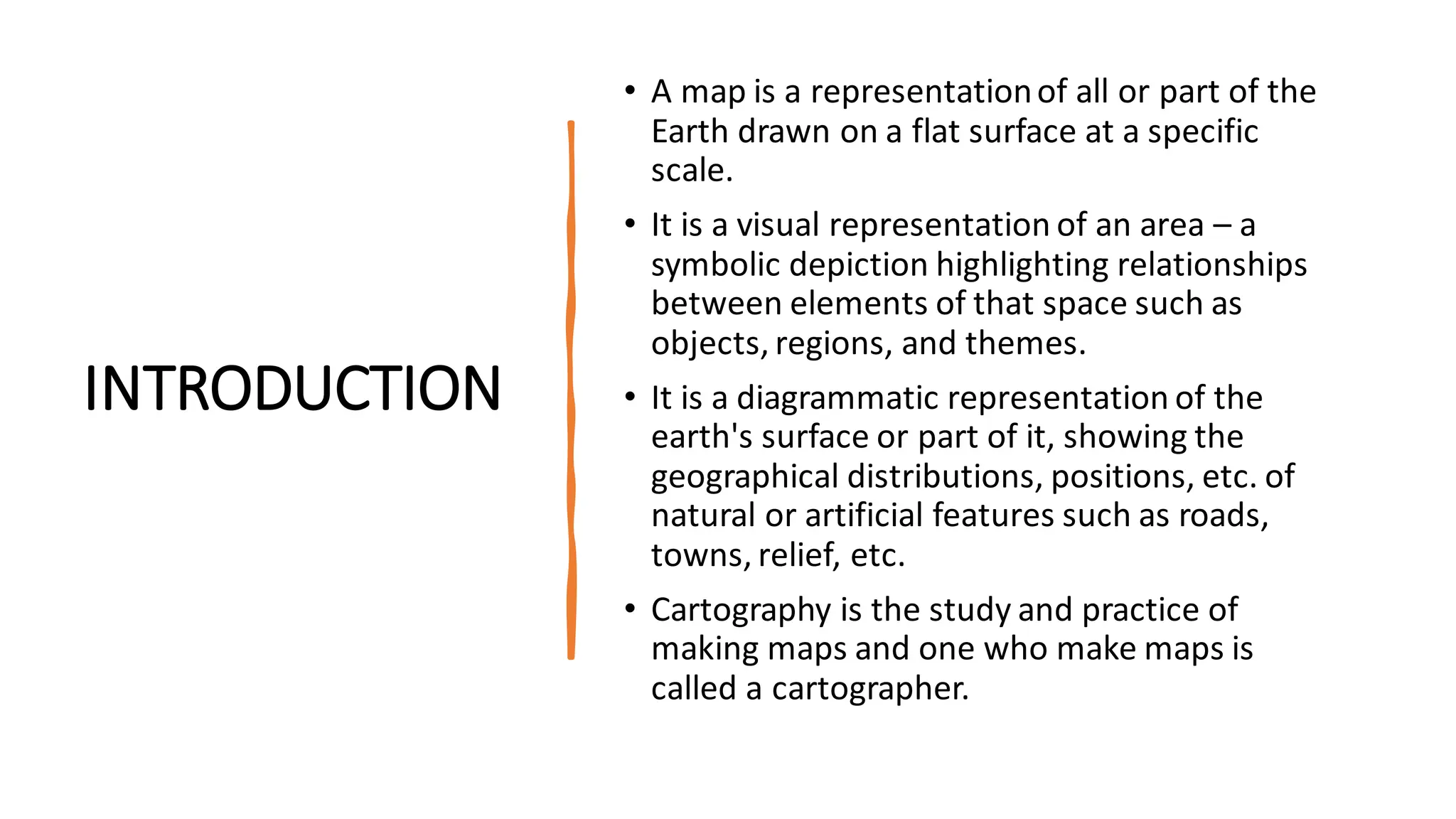 INTRODUCTION

• A map is a representation of all or part of the Earth drawn on a flat surface at a specific scale.

• It is a visual representation of an area – a symbolic depiction highlighting relationships between elements of that space such as objects, regions, and themes.

• It is a diagrammatic representation of the earth's surface or part of it, showing the geographical distributions, positions, etc. of natural or artificial features such as roads, towns, relief, etc.

• Cartography is the study and practice of making maps and one who make maps is called a cartographer.